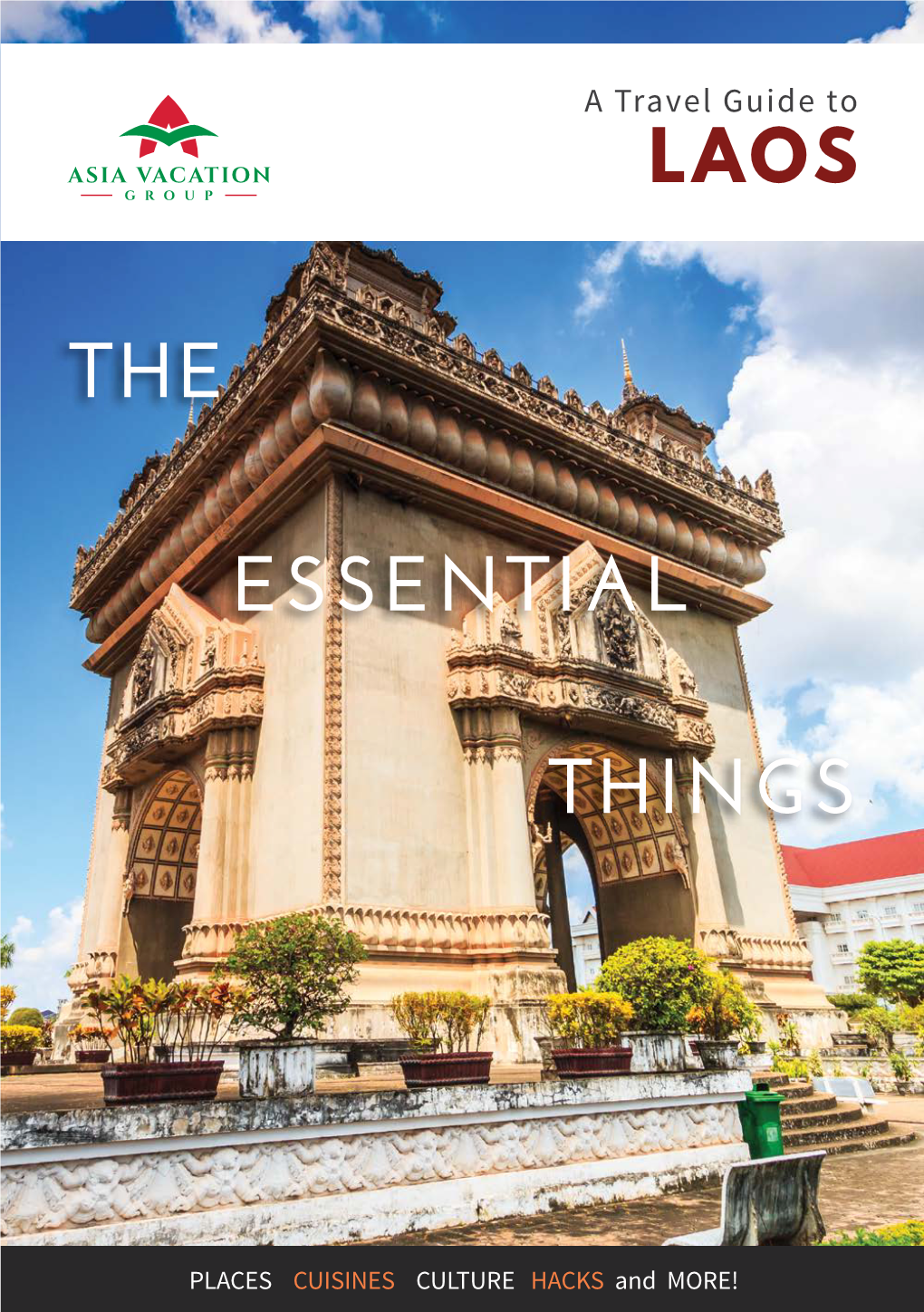 ASIA VACATION
GROUP

A Travel Guide to
LAOS

THE

ESSENTIAL

THINGS

PLACES CUISINES CULTURE HACKS and MORE!